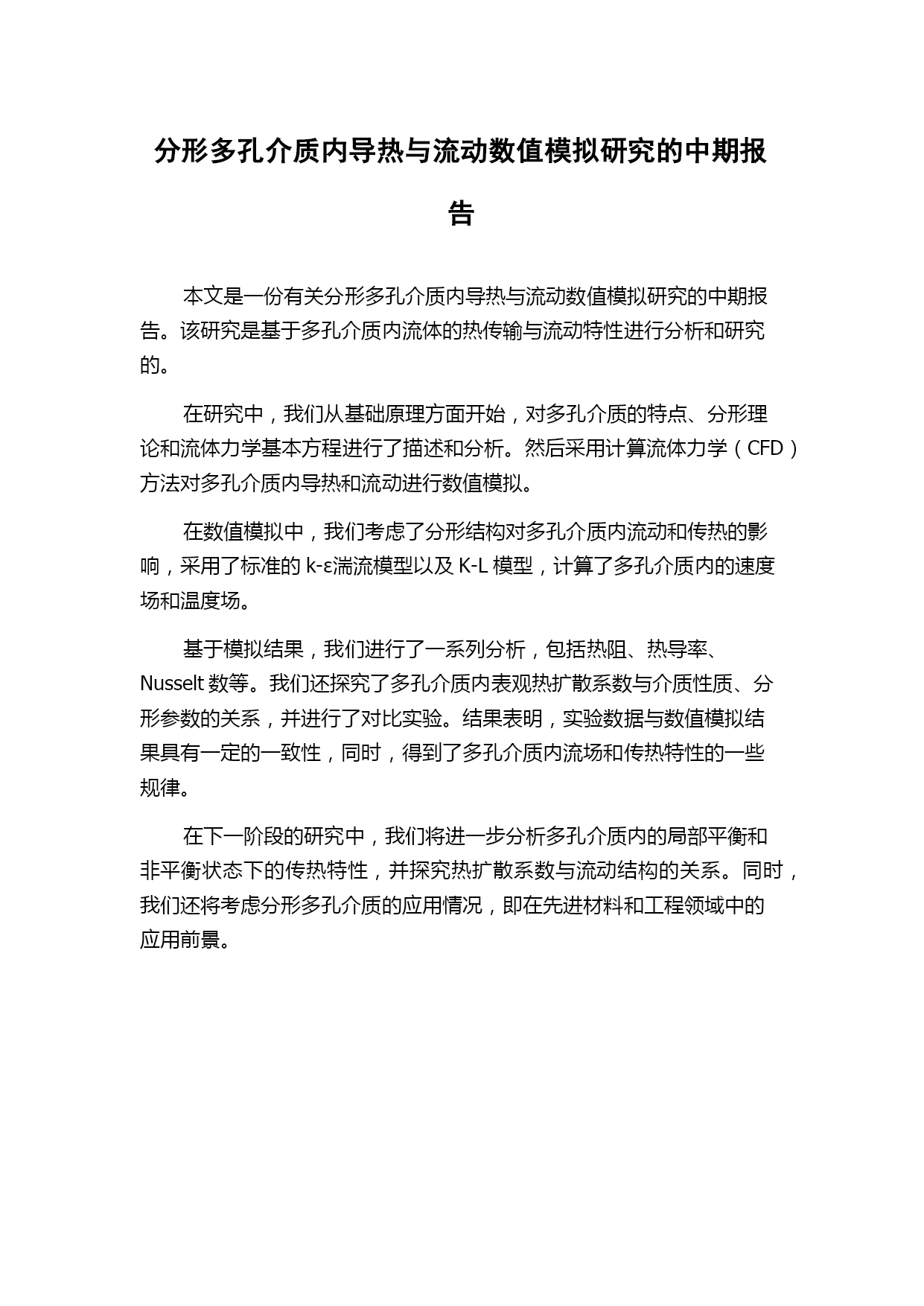 分形多孔介质内导热与流动数值模拟研究的中期报告

本文是一份有关分形多孔介质内导热与流动数值模拟研究的中期报告。该研究是基于多孔介质内流体的热传输与流动特性进行分析和研究的。

在研究中，我们从基础原理方面开始，对多孔介质的特点、分形理论和流体力学基本方程进行了描述和分析。然后采用计算流体力学（CFD）方法对多孔介质内导热和流动进行数值模拟。

在数值模拟中，我们考虑了分形结构对多孔介质内流动和传热的影响，采用了标准的 k-ε湍流模型以及 K-L 模型，计算了多孔介质内的速度场和温度场。

基于模拟结果，我们进行了一系列分析，包括热阻、热导率、Nusselt 数等。我们还探究了多孔介质内表观热扩散系数与介质性质、分形参数的关系，并进行了对比实验。结果表明，实验数据与数值模拟结果具有一定的一致性，同时，得到了多孔介质内流场和传热特性的一些规律。

在下一阶段的研究中，我们将进一步分析多孔介质内的局部平衡和非平衡状态下的传热特性，并探究热扩散系数与流动结构的关系。同时，我们还将考虑分形多孔介质的应用情况，即在先进材料和工程领域中的应用前景。